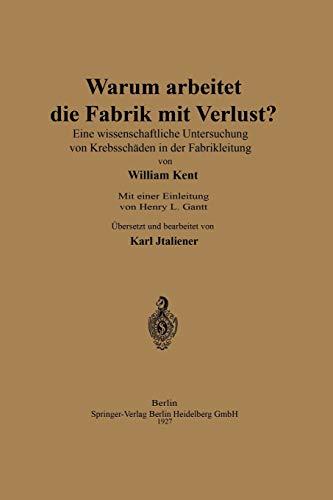 Warum arbeitet die Fabrik mit Verlust?

Eine wissenschaftliche Untersuchung von Krebsschäden in der Fabrikleitung

von

William Kent

Mit einer Einleitung von Henry L. Gantt

Übersetzt und bearbeitet von

Karl Jtaliener

Berlin
Springer-Verlag Berlin Heidelberg GmbH
1927